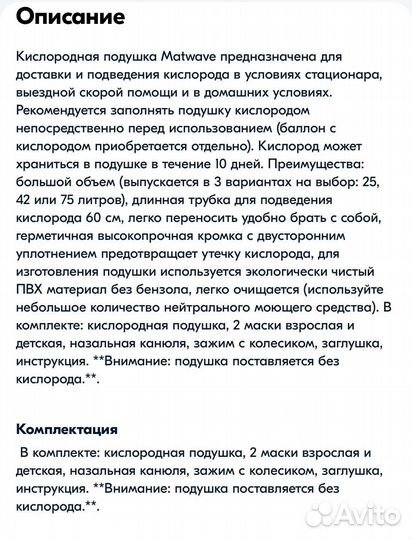 Описание

Кислородная подушка Matwave предназначена для доставки и подведения кислорода в условиях стационара, выездной скорой помощи и в домашних условиях. Рекомендуется заполнять подушку кислородом непосредственно перед использованием (баллон с кислородом приобретается отдельно). Кислород может храниться в подушке в течение 10 дней. Преимущества: большой объем (выпускается в 3 вариантах на выбор: 25, 42 или 75 литров), длинная трубка для подведения кислорода 60 см, легко переносить удобно брать с собой, герметичная высокопрочная кромка с двусторонним уплотнением предотвращает утечку кислорода, для изготовления подушки используется экологически чистый ПВХ материал без бензола, легко очищается (используйте небольшое количество нейтрального моющего средства). В комплекте: кислородная подушка, 2 маски взрослая и детская, назальная канюля, зажим с колесиком, заглушка, инструкция. **Внимание: подушка поставляется без кислорода.**.

Комплектация

В комплекте: кислородная подушка, 2 маски взрослая и детская, назальная канюля, зажим с колесиком, заглушка, инструкция. **Внимание: подушка поставляется без кислорода.**.

Avito